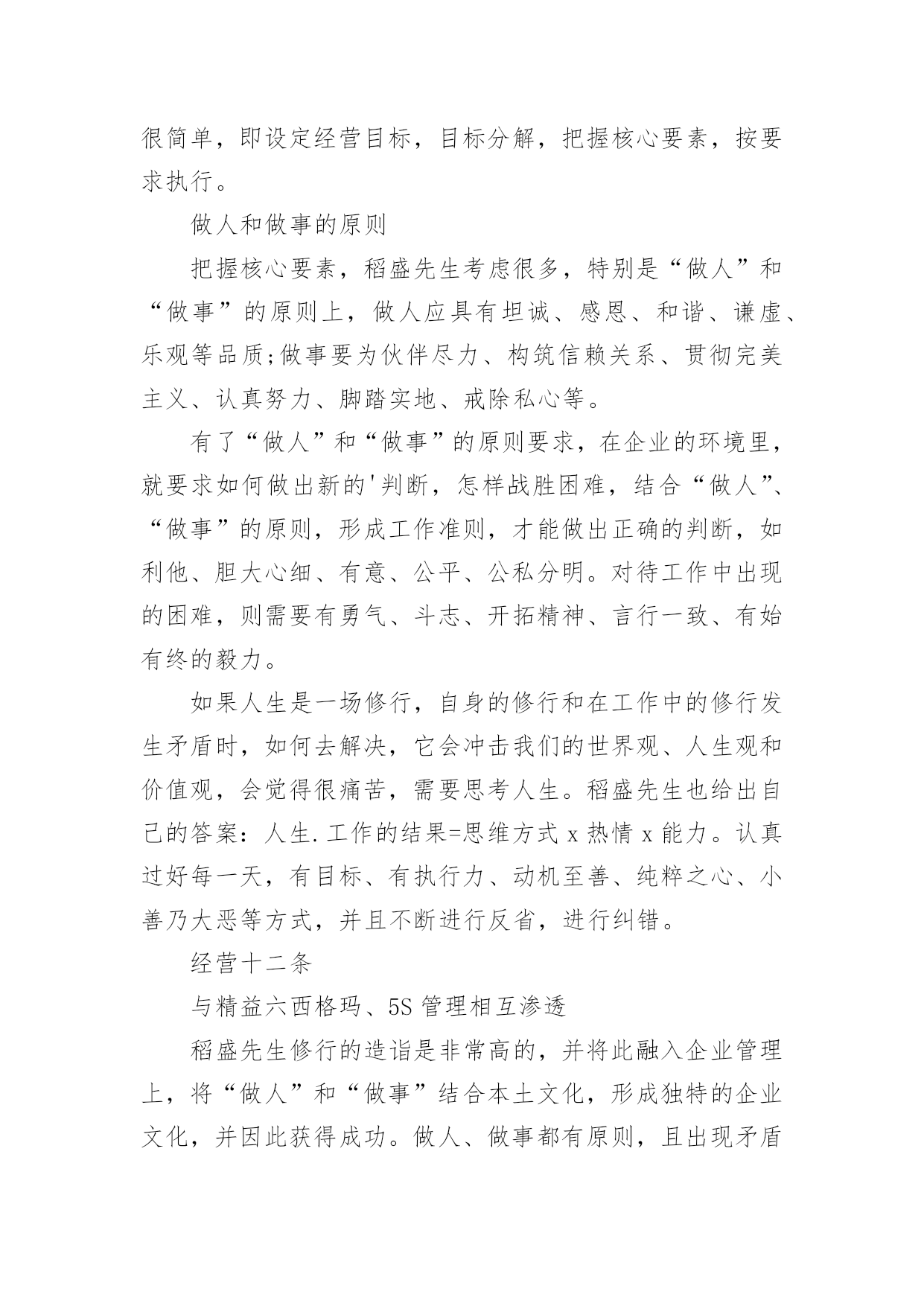 很简单，即设定经营目标，目标分解，把握核心要素，按要求执行。

做人和做事的原则

把握核心要素，稻盛先生考虑很多，特别是“做人”和“做事”的原则上，做人应具有坦诚、感恩、和谐、谦虚、乐观等品质;做事要为伙伴尽力、构筑信赖关系、贯彻完美主义、认真努力、脚踏实地、戒除私心等。

有了“做人”和“做事”的原则要求，在企业的环境里，就要求如何做出新的'判断，怎样战胜困难，结合“做人”、“做事”的原则，形成工作准则，才能做出正确的判断，如利他、胆大心细、有意、公平、公私分明。对待工作中出现的困难，则需要有勇气、斗志、开拓精神、言行一致、有始有终的毅力。

如果人生是一场修行，自身的修行和在工作中的修行发生矛盾时，如何去解决，它会冲击我们的世界观、人生观和价值观，会觉得很痛苦，需要思考人生。稻盛先生也给出自己的答案：人生.工作的结果=思维方式 x 热情 x 能力。认真过好每一天，有目标、有执行力、动机至善、纯粹之心、小善乃大恶等方式，并且不断进行反省，进行纠错。

经营十二条

与精益六西格玛、5S 管理相互渗透

稻盛先生修行的造诣是非常高的，并将此融入企业管理上，将“做人”和“做事”结合本土文化，形成独特的企业文化，并因此获得成功。做人、做事都有原则，且出现矛盾